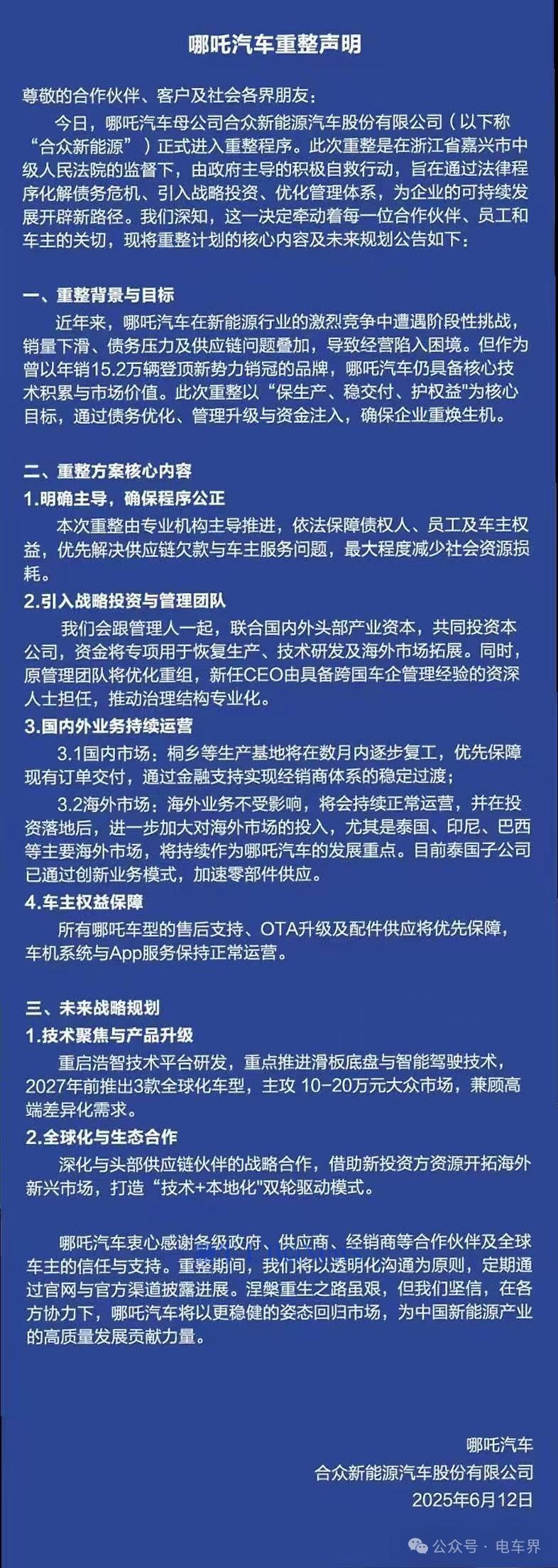 哪吒汽车重整声明

尊敬的合作伙伴、客户及社会各界朋友：

今日，哪吒汽车母公司合众新能源汽车股份有限公司（以下称“合众新能源”）正式进入重整程序。此次重整是在浙江省嘉兴市中级人民法院的监督下，由政府主导的积极自救行动，旨在通过法律程序化解债务危机、引入战略投资、优化管理体系，为企业的可持续发展开辟新路径。我们深知，这一决定牵动着每一位合作伙伴、员工和车主的关切，现将重整计划的核心内容及未来规划公告如下：

一、重整背景与目标

近年来，哪吒汽车在新能源行业的激烈竞争中遭遇阶段性挑战，销量下滑、债务压力及供应链问题叠加，导致经营陷入困境。但作为曾以年销15.2万辆登顶新势力销冠的品牌，哪吒汽车仍具备核心技术积累与市场价值。此次重整以“保生产、稳交付、护权益"为核心目标，通过债务优化、管理升级与资金注入，确保企业重焕生机。

二、重整方案核心内容

1.明确主导，确保程序公正

本次重整由专业机构主导推进，依法保障债权人、员工及车主权益，优先解决供应链欠款与车主服务问题，最大程度减少社会资源损耗。

2.引入战略投资与管理团队

我们会跟管理人一起，联合国内外头部产业资本，共同投资本公司，资金将专项用于恢复生产、技术研发及海外市场拓展。同时，原管理团队将优化重组，新任CEO由具备跨国车企管理经验的资深人士担任，推动治理结构专业化。

3.国内外业务持续运营

3.1国内市场：桐乡等生产基地将在数月内逐步复工，优先保障现有订单交付，通过金融支持实现经销商体系的稳定过渡；

3.2海外市场：海外业务不受影响，将会持续正常运营，并在投资落地后，进一步加大对海外市场的投入，尤其是泰国、印尼、巴西等主要海外市场，将持续作为哪吒汽车的发展重点。目前泰国子公司已通过创新业务模式，加速零部件供应。

4.车主权益保障

所有哪吒车型的售后支持、OTA升级及配件供应将优先保障，车机系统与App服务保持正常运营。

三、未来战略规划

1.技术聚焦与产品升级

重启浩智技术平台研发，重点推进滑板底盘与智能驾驶技术，2027年前推出3款全球化车型，主攻 10-20万元大众市场，兼顾高端差异化需求。

2.全球化与生态合作

深化与头部供应链伙伴的战略合作，借助新投资方资源开拓海外新兴市场，打造“技术+本地化"双轮驱动模式。

哪吒汽车衷心感谢各级政府、供应商、经销商等合作伙伴及全球车主的信任与支持。重整期间，我们将以透明化沟通为原则，定期通过官网与官方渠道披露进展。涅槃重生之路虽艰，但我们坚信，在各方协力下，哪吒汽车将以更稳健的姿态回归市场，为中国新能源产业的高质量发展贡献力量。

哪吒汽车
合众新能源汽车股份有限公司
2025年6月12日

公众号 · 电车界